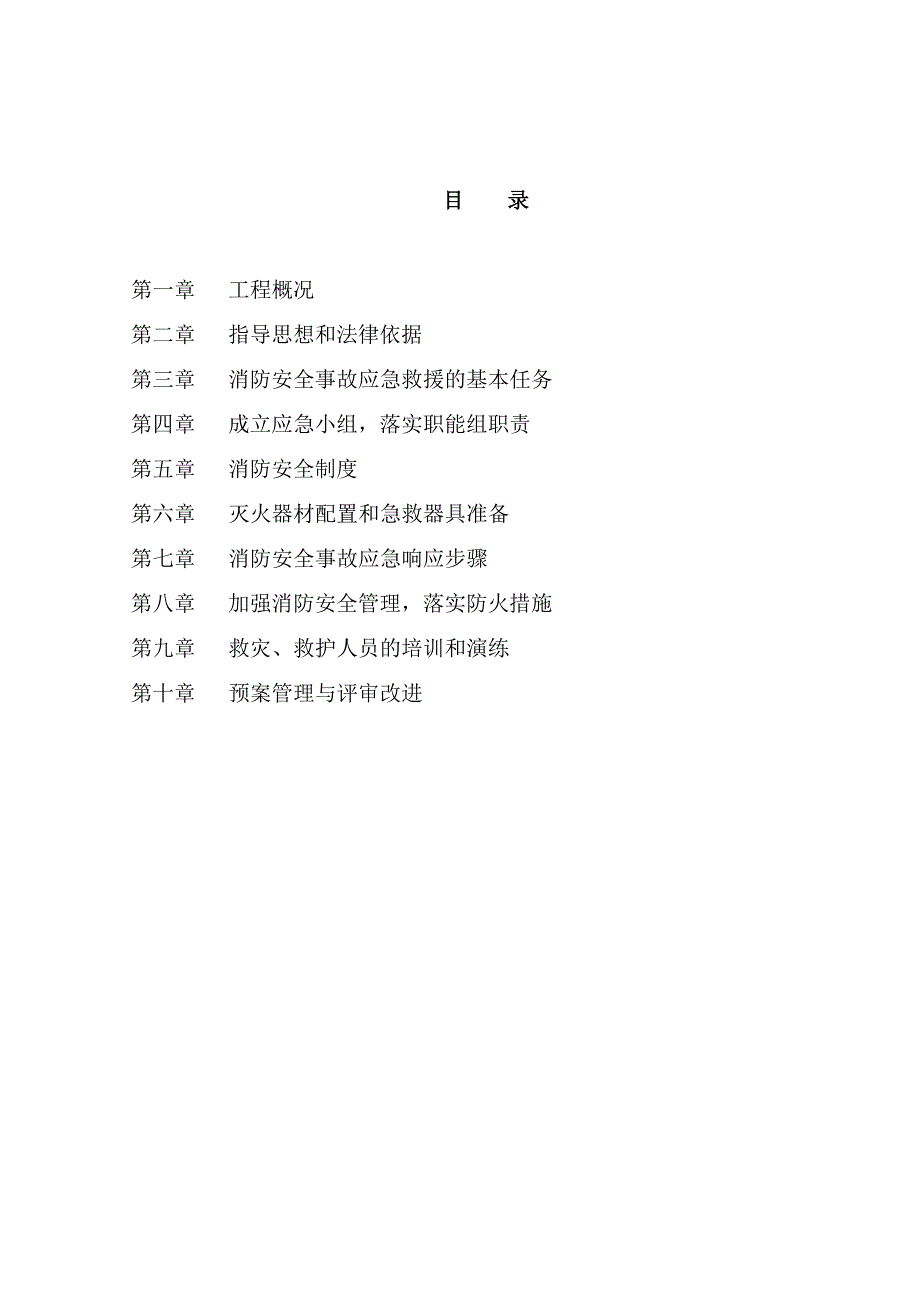 目　录

第一章　工程概况

第二章　指导思想和法律依据

第三章　消防安全事故应急救援的基本任务

第四章　成立应急小组，落实职能组职责

第五章　消防安全制度

第六章　灭火器材配置和急救器具准备

第七章　消防安全事故应急响应步骤

第八章　加强消防安全管理，落实防火措施

第九章　救灾、救护人员的培训和演练

第十章　预案管理与评审改进